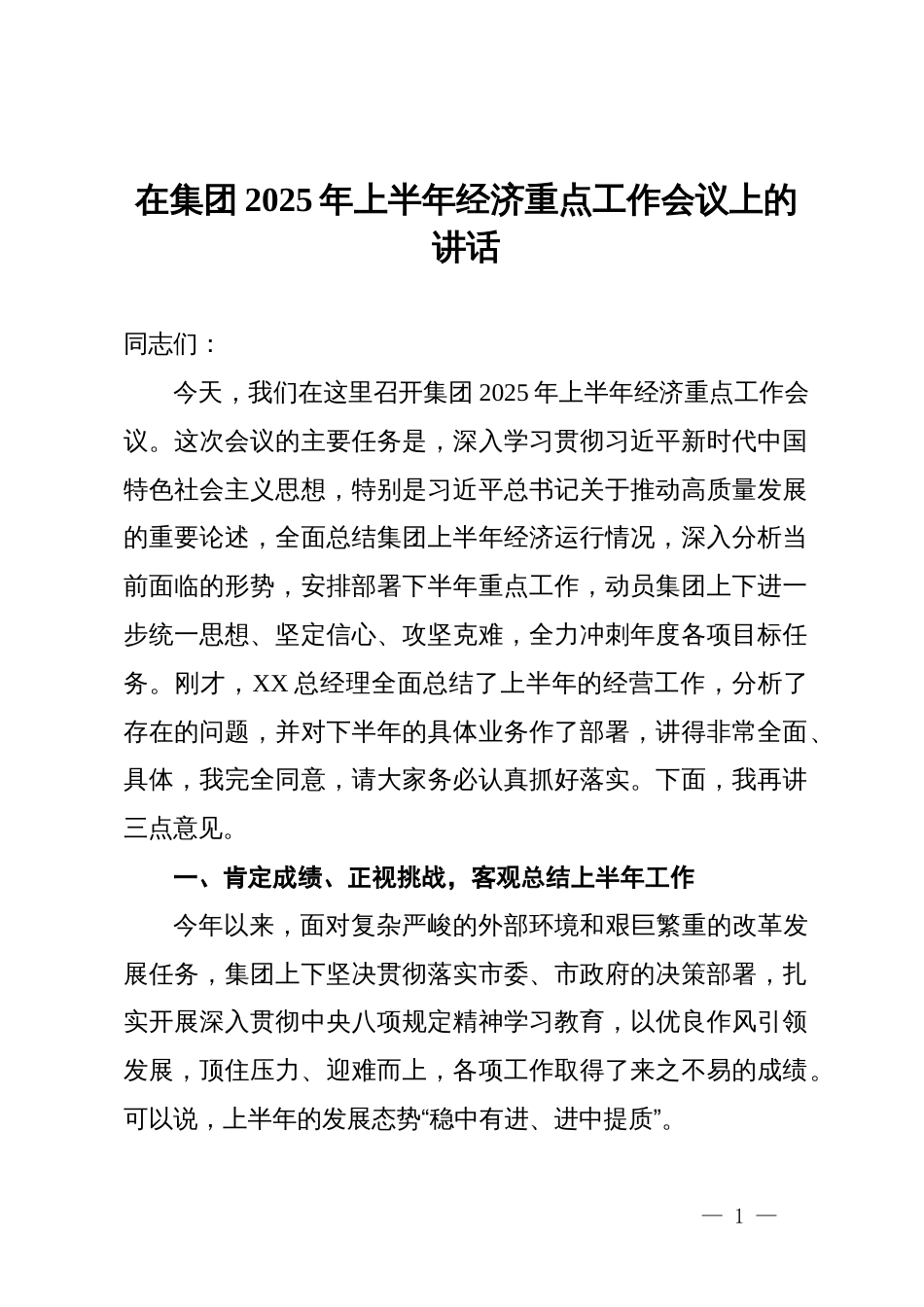 在集团 2025 年上半年经济重点工作会议上的讲话

同志们：

今天，我们在这里召开集团 2025 年上半年经济重点工作会议。这次会议的主要任务是，深入学习贯彻习近平新时代中国特色社会主义思想，特别是习近平总书记关于推动高质量发展的重要论述，全面总结集团上半年经济运行情况，深入分析当前面临的形势，安排部署下半年重点工作，动员集团上下进一步统一思想、坚定信心、攻坚克难，全力冲刺年度各项目标任务。刚才，XX 总经理全面总结了上半年的经营工作，分析了存在的问题，并对下半年的具体业务作了部署，讲得非常全面、具体，我完全同意，请大家务必认真抓好落实。下面，我再讲三点意见。

一、肯定成绩、正视挑战，客观总结上半年工作

今年以来，面对复杂严峻的外部环境和艰巨繁重的改革发展任务，集团上下坚决贯彻落实市委、市政府的决策部署，扎实开展深入贯彻中央八项规定精神学习教育，以优良作风引领发展，顶住压力、迎难而上，各项工作取得了来之不易的成绩。可以说，上半年的发展态势“稳中有进、进中提质”。

— 1 —